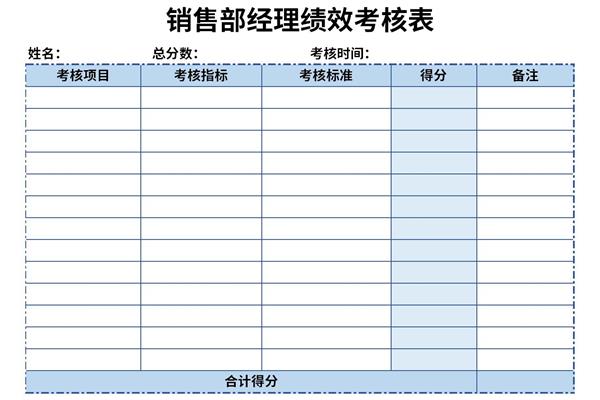 销售部经理绩效考核表

姓名：　　总分数：　　考核时间：

| 考核项目 | 考核指标 | 考核标准 | 得分 | 备注 |
|---|---|---|---|---|
| | | | | |
| | | | | |
| | | | | |
| | | | | |
| | | | | |
| | | | | |
| | | | | |
| | | | | |
| | | | | |
| | | | | |
| | | | | |
| | | | | |
| | | | | |
| 合计得分 | | | | |